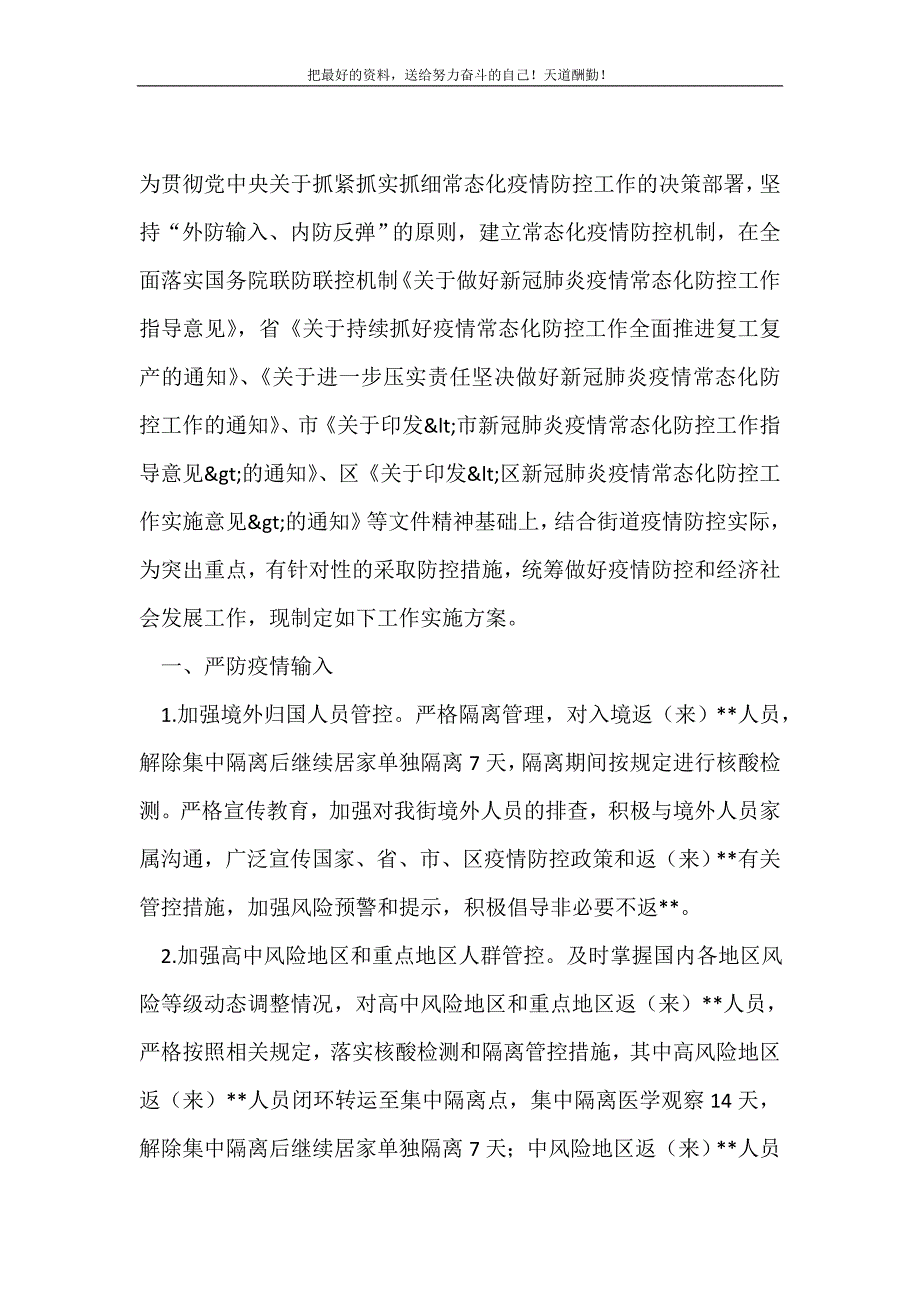 把最好的资料，送给努力奋斗的自己！天道酬勤！

为贯彻党中央关于抓紧抓实抓细常态化疫情防控工作的决策部署，坚持“外防输入、内防反弹”的原则，建立常态化疫情防控机制，在全面落实国务院联防联控机制《关于做好新冠肺炎疫情常态化防控工作指导意见》，省《关于持续抓好疫情常态化防控工作全面推进复工复产的通知》、《关于进一步压实责任坚决做好新冠肺炎疫情常态化防控工作的通知》、市《关于印发&lt;市新冠肺炎疫情常态化防控工作指导意见&gt;的通知》、区《关于印发&lt;区新冠肺炎疫情常态化防控工作实施意见&gt;的通知》等文件精神基础上，结合街道疫情防控实际，为突出重点，有针对性的采取防控措施，统筹做好疫情防控和经济社会发展工作，现制定如下工作实施方案。

一、严防疫情输入

1.加强境外归国人员管控。严格隔离管理，对入境返（来）**人员，解除集中隔离后继续居家单独隔离 7 天，隔离期间按规定进行核酸检测。严格宣传教育，加强对我街境外人员的排查，积极与境外人员家属沟通，广泛宣传国家、省、市、区疫情防控政策和返（来）**有关管控措施，加强风险预警和提示，积极倡导非必要不返**。

2.加强高中风险地区和重点地区人群管控。及时掌握国内各地区风险等级动态调整情况，对高中风险地区和重点地区返（来）**人员，严格按照相关规定，落实核酸检测和隔离管控措施，其中高风险地区返（来）**人员闭环转运至集中隔离点，集中隔离医学观察 14 天，解除集中隔离后继续居家单独隔离 7 天；中风险地区返（来）**人员